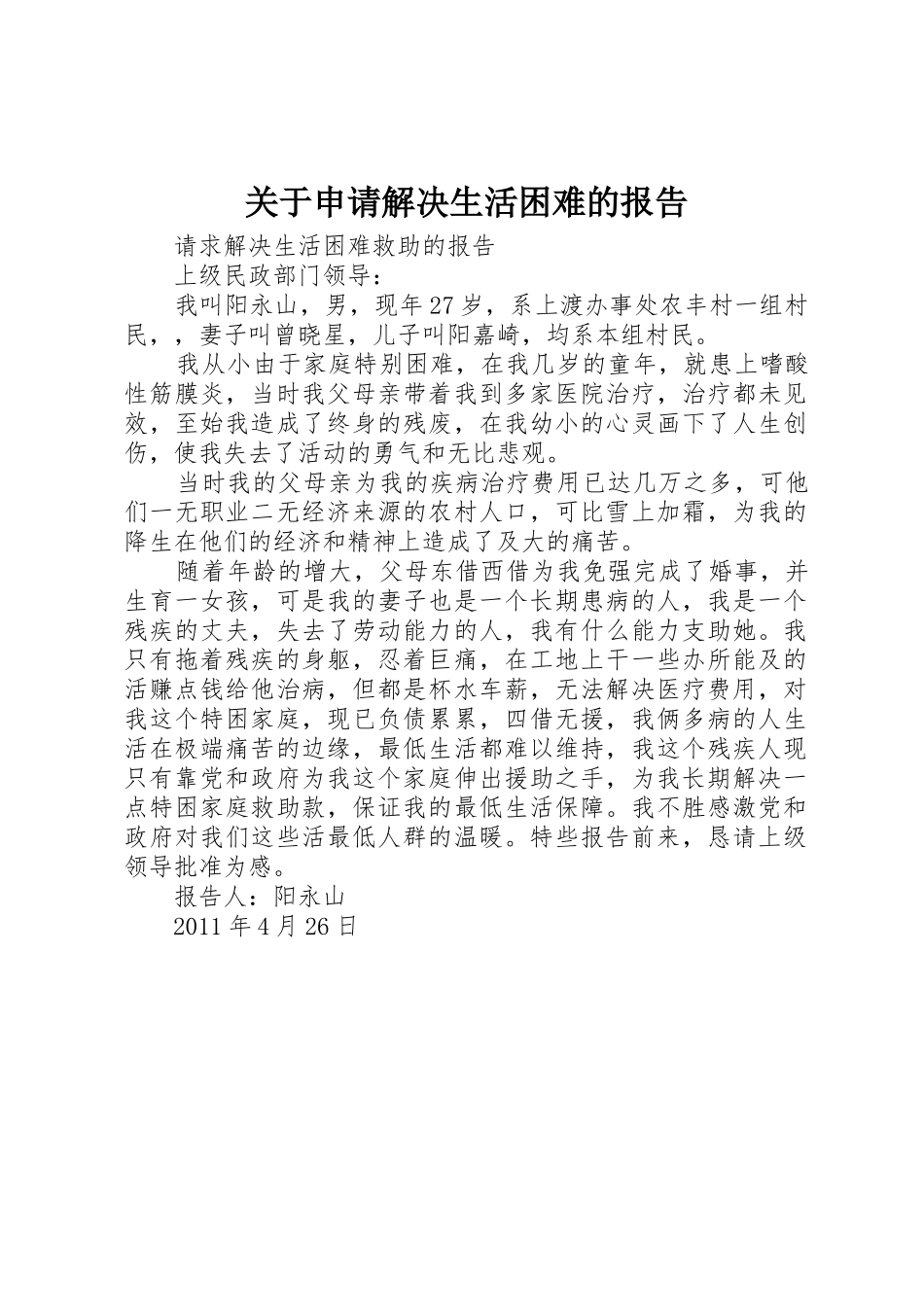 关于申请解决生活困难的报告

请求解决生活困难救助的报告

上级民政部门领导：

我叫阳永山，男，现年27岁，系上渡办事处农丰村一组村民，，妻子叫曾晓星，儿子叫阳嘉崎，均系本组村民。

我从小由于家庭特别困难，在我几岁的童年，就患上嗜酸性筋膜炎，当时我父母亲带着我到多家医院治疗，治疗都未见效，至始我造成了终身的残废，在我幼小的心灵画下了人生创伤，使我失去了活动的勇气和无比悲观。

当时我的父母亲为我的疾病治疗费用已达几万之多，可他们一无职业二无经济来源的农村人口，可比雪上加霜，为我的降生在他们的经济和精神上造成了及大的痛苦。

随着年龄的增大，父母东借西借为我免强完成了婚事，并生育一女孩，可是我的妻子也是一个长期患病的人，我是一个残疾的丈夫，失去了劳动能力的人，我有什么能力支助她。我只有拖着残疾的身躯，忍着巨痛，在工地上干一些办所能及的活赚点钱给他治病，但都是杯水车薪，无法解决医疗费用，对我这个特困家庭，现已负债累累，四借无援，我俩多病的人生活在极端痛苦的边缘，最低生活都难以维持，我这个残疾人现只有靠党和政府为我这个家庭伸出援助之手，为我长期解决一点特困家庭救助款，保证我的最低生活保障。我不胜感激党和政府对我们这些活最低人群的温暖。特些报告前来，恳请上级领导批准为感。

报告人：阳永山

2011年4月26日